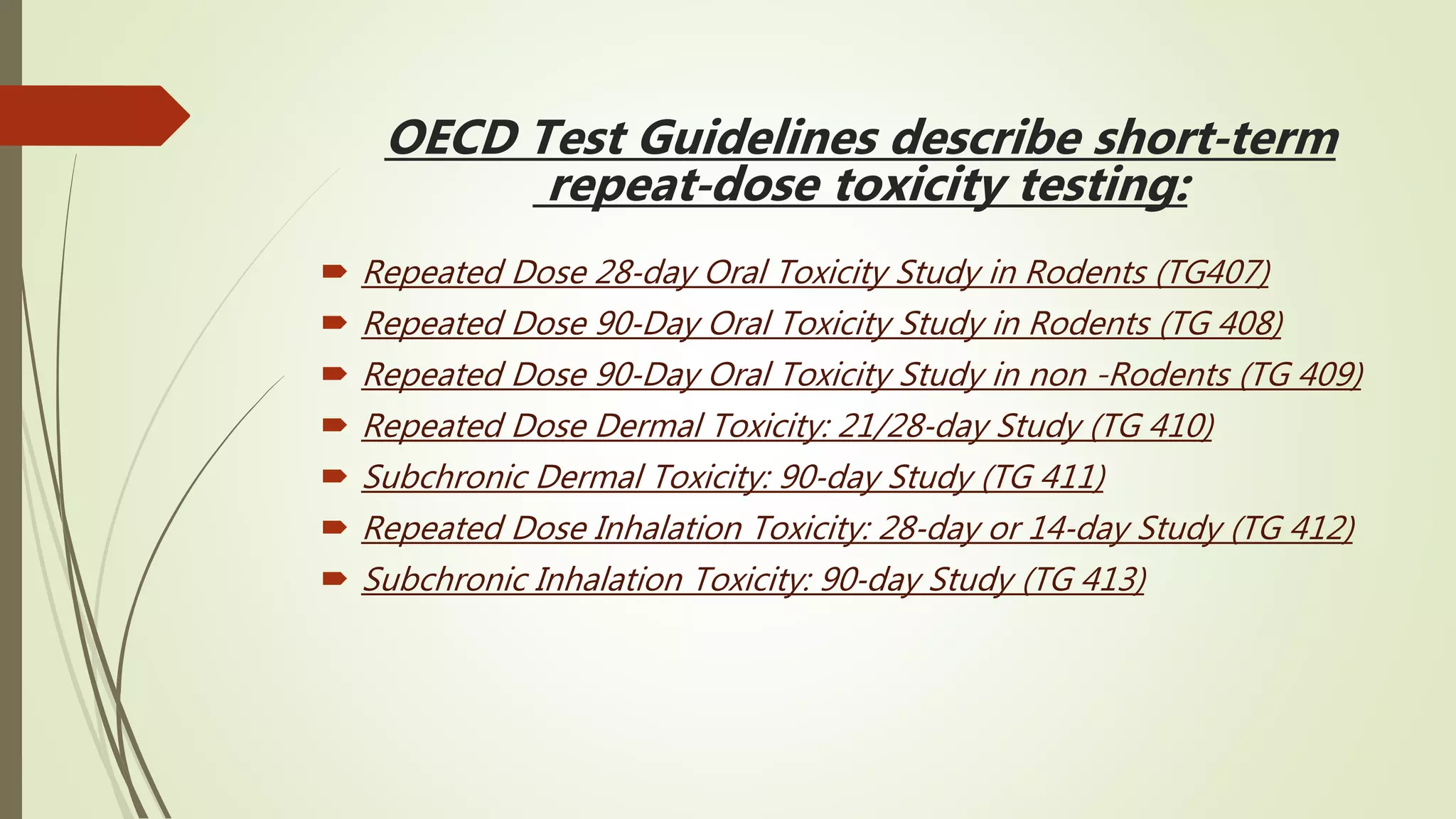 OECD Test Guidelines describe short-term repeat-dose toxicity testing:

Repeated Dose 28-day Oral Toxicity Study in Rodents (TG407)

Repeated Dose 90-Day Oral Toxicity Study in Rodents (TG 408)

Repeated Dose 90-Day Oral Toxicity Study in non -Rodents (TG 409)

Repeated Dose Dermal Toxicity: 21/28-day Study (TG 410)

Subchronic Dermal Toxicity: 90-day Study (TG 411)

Repeated Dose Inhalation Toxicity: 28-day or 14-day Study (TG 412)

Subchronic Inhalation Toxicity: 90-day Study (TG 413)